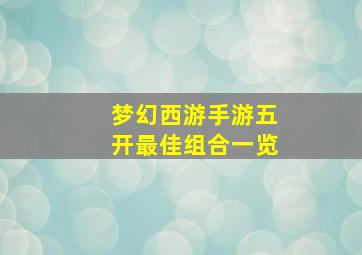 梦幻西游手游五开最佳组合一览